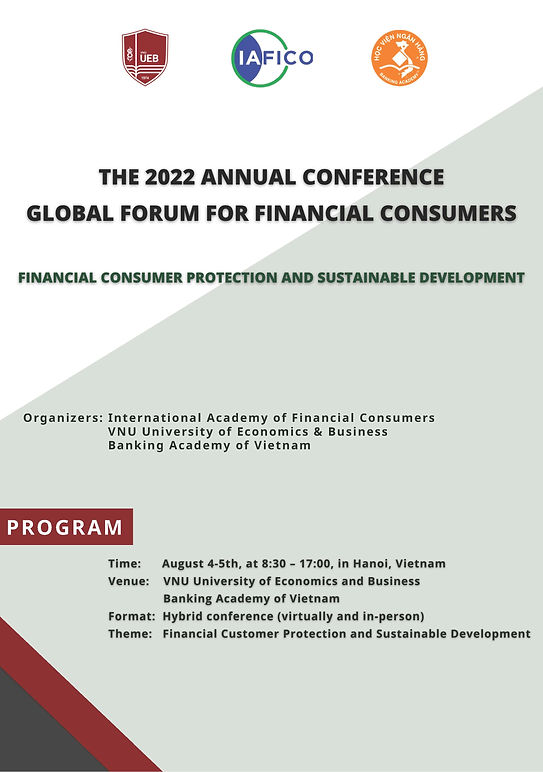 UEB

IAFICO

HỌC VIỆN NGÂN HÀNG
BANKING ACADEMY

THE 2022 ANNUAL CONFERENCE
GLOBAL FORUM FOR FINANCIAL CONSUMERS

FINANCIAL CONSUMER PROTECTION AND SUSTAINABLE DEVELOPMENT

Organizers: International Academy of Financial Consumers
VNU University of Economics & Business
Banking Academy of Vietnam

PROGRAM

Time: August 4-5th, at 8:30 – 17:00, in Hanoi, Vietnam
Venue: VNU University of Economics and Business
Banking Academy of Vietnam
Format: Hybrid conference (virtually and in-person)
Theme: Financial Customer Protection and Sustainable Development